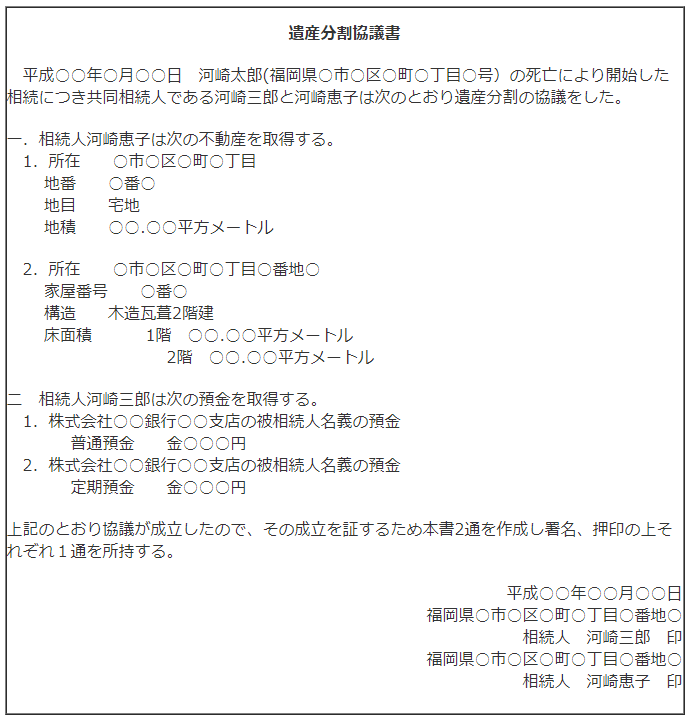 遺産分割協議書

平成○○年○月○○日　河崎太郎(福岡県○市○区○町○丁目○号）の死亡により開始した相続につき共同相続人である河崎三郎と河崎恵子は次のとおり遺産分割の協議をした。

一．相続人河崎恵子は次の不動産を取得する。
1．所在　○市○区○町○丁目
地番　○番○
地目　宅地
地積　○○.○○平方メートル

2．所在　○市○区○町○丁目○番地○
家屋番号　○番○
構造　木造瓦葺2階建
床面積　1階　○○.○○平方メートル
2階　○○.○○平方メートル

二　相続人河崎三郎は次の預金を取得する。
1．株式会社○○銀行○○支店の被相続人名義の預金
普通預金　金○○○円
2．株式会社○○銀行○○支店の被相続人名義の預金
定期預金　金○○○円

上記のとおり協議が成立したので、その成立を証するため本書2通を作成し署名、押印の上それぞれ１通を所持する。

平成○○年○○月○○日
福岡県○市○区○町○丁目○番地○
相続人　河崎三郎　印
福岡県○市○区○町○丁目○番地○
相続人　河崎恵子　印